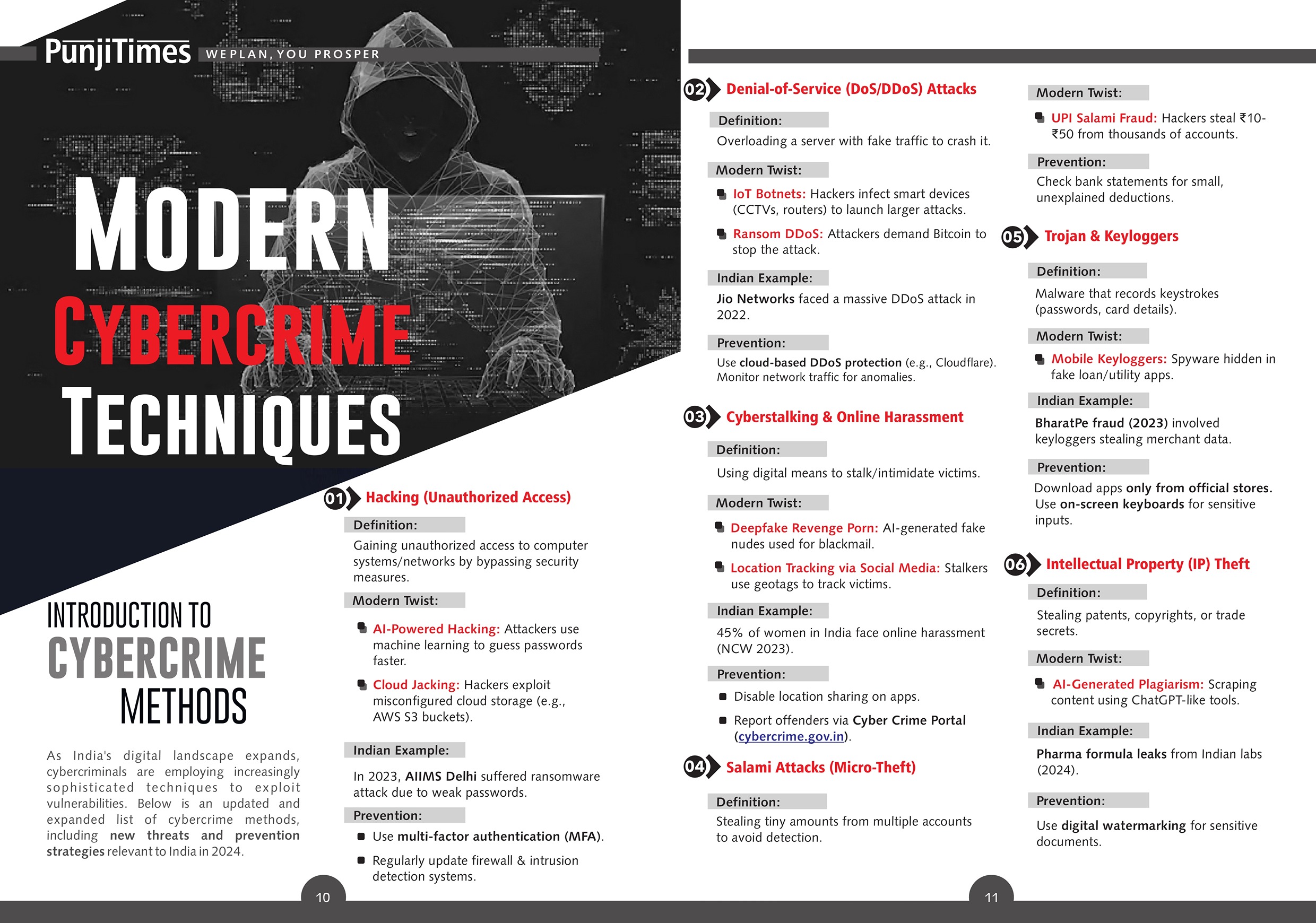 PunjiTimes WE PLAN, YOU PROSPER

MODERN CYBERCRIME TECHNIQUES

INTRODUCTION TO CYBERCRIME METHODS

As India's digital landscape expands, cybercriminals are employing increasingly sophisticated techniques to exploit vulnerabilities. Below is an updated and expanded list of cybercrime methods, including new threats and prevention strategies relevant to India in 2024.

01 Hacking (Unauthorized Access)

Definition:
Gaining unauthorized access to computer systems/networks by bypassing security measures.

Modern Twist:
AI-Powered Hacking: Attackers use machine learning to guess passwords faster.
Cloud Jacking: Hackers exploit misconfigured cloud storage (e.g., AWS S3 buckets).

Indian Example:
In 2023, AIIMS Delhi suffered ransomware attack due to weak passwords.

Prevention:
Use multi-factor authentication (MFA).
Regularly update firewall & intrusion detection systems.

10

02 Denial-of-Service (DoS/DDoS) Attacks

Definition:
Overloading a server with fake traffic to crash it.

Modern Twist:
IoT Botnets: Hackers infect smart devices (CCTVs, routers) to launch larger attacks.
Ransom DDoS: Attackers demand Bitcoin to stop the attack.

Indian Example:
Jio Networks faced a massive DDoS attack in 2022.

Prevention:
Use cloud-based DDoS protection (e.g., Cloudflare). Monitor network traffic for anomalies.

03 Cyberstalking & Online Harassment

Definition:
Using digital means to stalk/intimidate victims.

Modern Twist:
Deepfake Revenge Porn: AI-generated fake nudes used for blackmail.
Location Tracking via Social Media: Stalkers use geotags to track victims.

Indian Example:
45% of women in India face online harassment (NCW 2023).

Prevention:
Disable location sharing on apps.
Report offenders via Cyber Crime Portal (cybercrime.gov.in).

04 Salami Attacks (Micro-Theft)

Definition:
Stealing tiny amounts from multiple accounts to avoid detection.

Modern Twist:
UPI Salami Fraud: Hackers steal ₹10-₹50 from thousands of accounts.

Prevention:
Check bank statements for small, unexplained deductions.

05 Trojan & Keyloggers

Definition:
Malware that records keystrokes (passwords, card details).

Modern Twist:
Mobile Keyloggers: Spyware hidden in fake loan/utility apps.

Indian Example:
BharatPe fraud (2023) involved keyloggers stealing merchant data.

Prevention:
Download apps only from official stores. Use on-screen keyboards for sensitive inputs.

06 Intellectual Property (IP) Theft

Definition:
Stealing patents, copyrights, or trade secrets.

Modern Twist:
AI-Generated Plagiarism: Scraping content using ChatGPT-like tools.

Indian Example:
Pharma formula leaks from Indian labs (2024).

Prevention:
Use digital watermarking for sensitive documents.

11